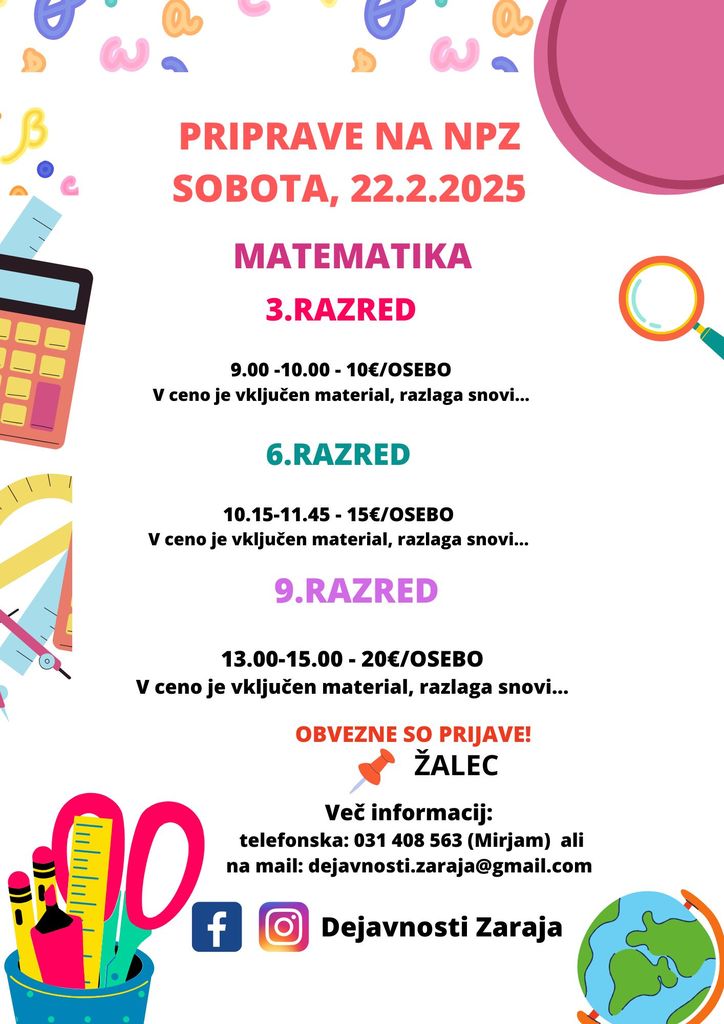 PRIPRAVE NA NPZ
SOBOTA, 22.2.2025

MATEMATIKA

3.RAZRED

9.00 -10.00 - 10€/OSEBO
V ceno je vključen material, razlaga snovi...

6.RAZRED

10.15-11.45 - 15€/OSEBO
V ceno je vključen material, razlaga snovi...

9.RAZRED

13.00-15.00 - 20€/OSEBO
V ceno je vključen material, razlaga snovi...

OBVEZNE SO PRIJAVE!
ŽALEC

Več informacij:
telefonska: 031 408 563 (Mirjam) ali
na mail: dejavnosti.zaraja@gmail.com

Dejavnosti Zaraja